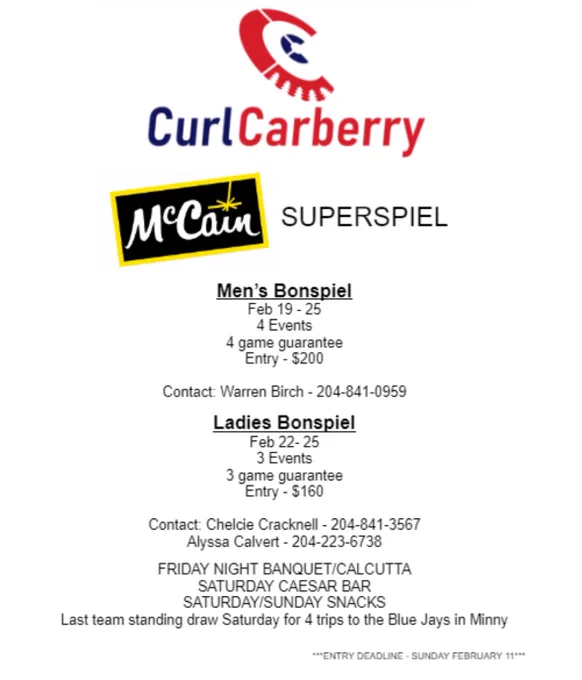 CurlCarberry

McCain SUPERSPIEL

Men's Bonspiel
Feb 19 - 25
4 Events
4 game guarantee
Entry - $200

Contact: Warren Birch - 204-841-0959

Ladies Bonspiel
Feb 22- 25
3 Events
3 game guarantee
Entry - $160

Contact: Chelcie Cracknell - 204-841-3567
Alyssa Calvert - 204-223-6738

FRIDAY NIGHT BANQUET/CALCUTTA
SATURDAY CAESAR BAR
SATURDAY/SUNDAY SNACKS
Last team standing draw Saturday for 4 trips to the Blue Jays in Minny

***ENTRY DEADLINE - SUNDAY FEBRUARY 11***